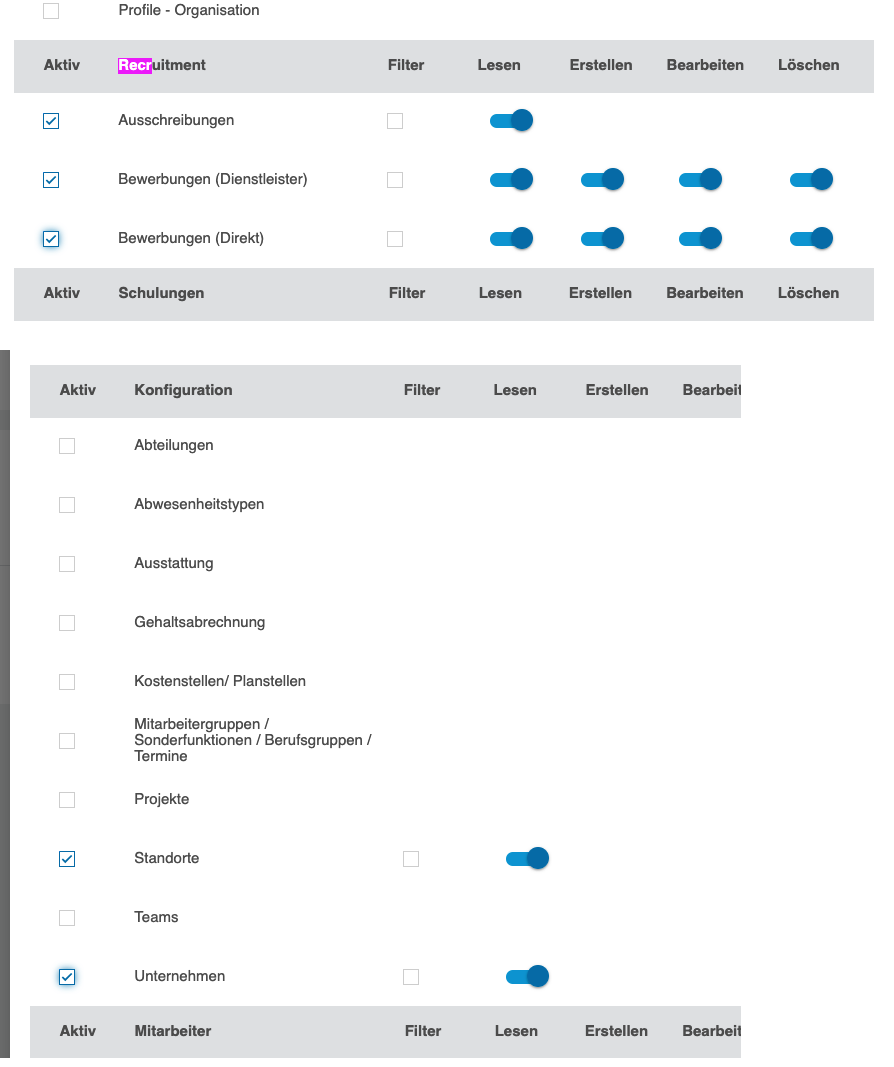 Profile - Organisation

| Aktiv | Recruitment | Filter | Lesen | Erstellen | Bearbeiten | Löschen |
|---|---|---|---|---|---|---|
| | Ausschreibungen | | | | | |
| | Bewerbungen (Dienstleister) | | | | | |
| | Bewerbungen (Direkt) | | | | | |

| Aktiv | Schulungen | Filter | Lesen | Erstellen | Bearbeiten | Löschen |
|---|---|---|---|---|---|---|

| Aktiv | Konfiguration | Filter | Lesen | Erstellen | Bearbeit |
|---|---|---|---|---|---|
| | Abteilungen | | | | |
| | Abwesenheitstypen | | | | |
| | Ausstattung | | | | |
| | Gehaltsabrechnung | | | | |
| | Kostenstellen/ Planstellen | | | | |
| | Mitarbeitergruppen / Sonderfunktionen / Berufsgruppen / Termine | | | | |
| | Projekte | | | | |
| | Standorte | | | | |
| | Teams | | | | |
| | Unternehmen | | | | |

| Aktiv | Mitarbeiter | Filter | Lesen | Erstellen | Bearbeit |
|---|---|---|---|---|---|